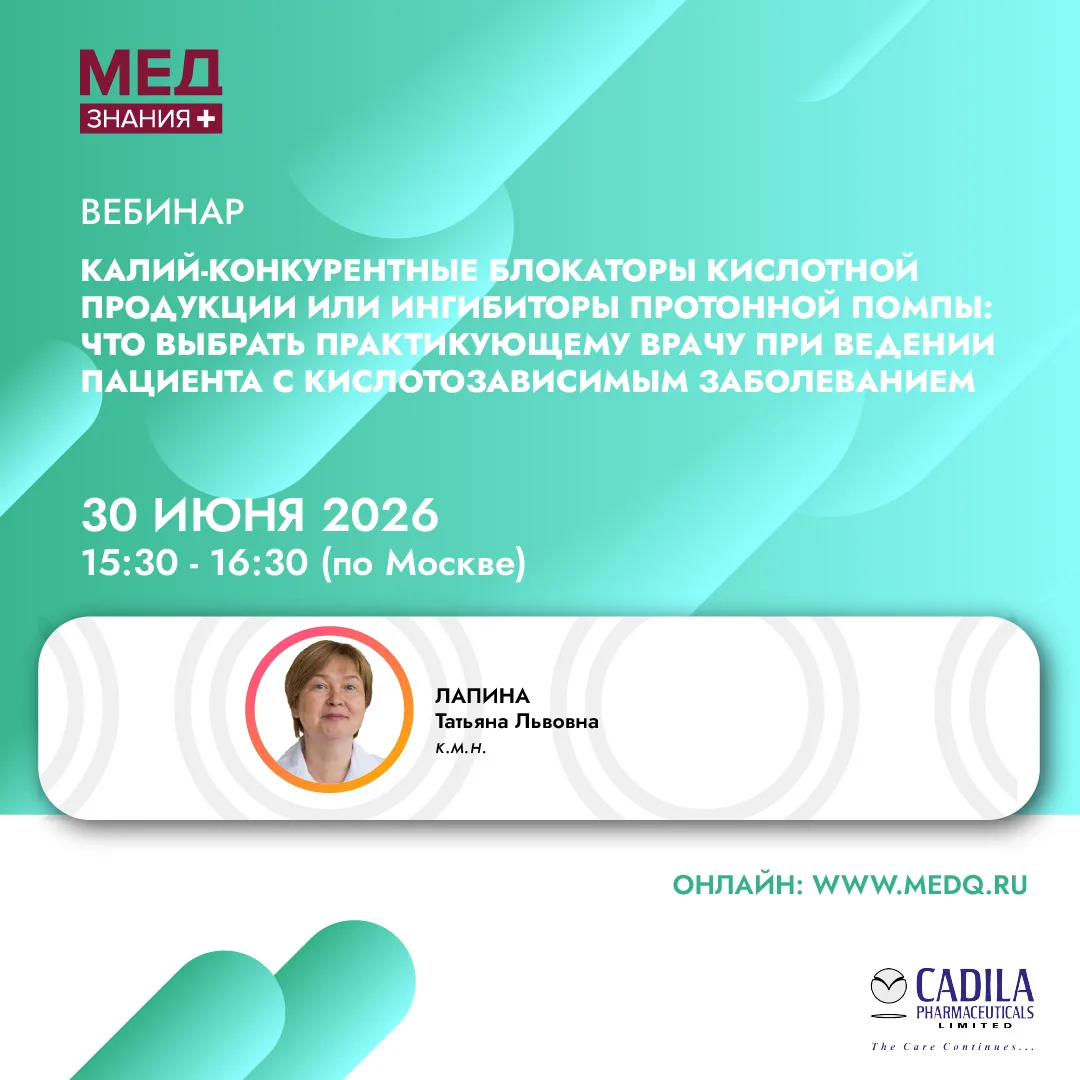 МЕД
ЗНАНИЯ +

ВЕБИНАР

КАЛИЙ-КОНКУРЕНТНЫЕ БЛОКАТОРЫ КИСЛОТНОЙ ПРОДУКЦИИ ИЛИ ИНГИБИТОРЫ ПРОТОННОЙ ПОМПЫ: ЧТО ВЫБРАТЬ ПРАКТИКУЮЩЕМУ ВРАЧУ ПРИ ВЕДЕНИИ ПАЦИЕНТА С КИСЛОТОЗАВИСИМЫМ ЗАБОЛЕВАНИЕМ

30 ИЮНЯ 2026
15:30 - 16:30 (по Москве)

ЛАПИНА
Татьяна Львовна
к.м.н.

ОНЛАЙН: WWW.MEDQ.RU

CADILA
PHARMACEUTICALS
LIMITED
The Care Continues...